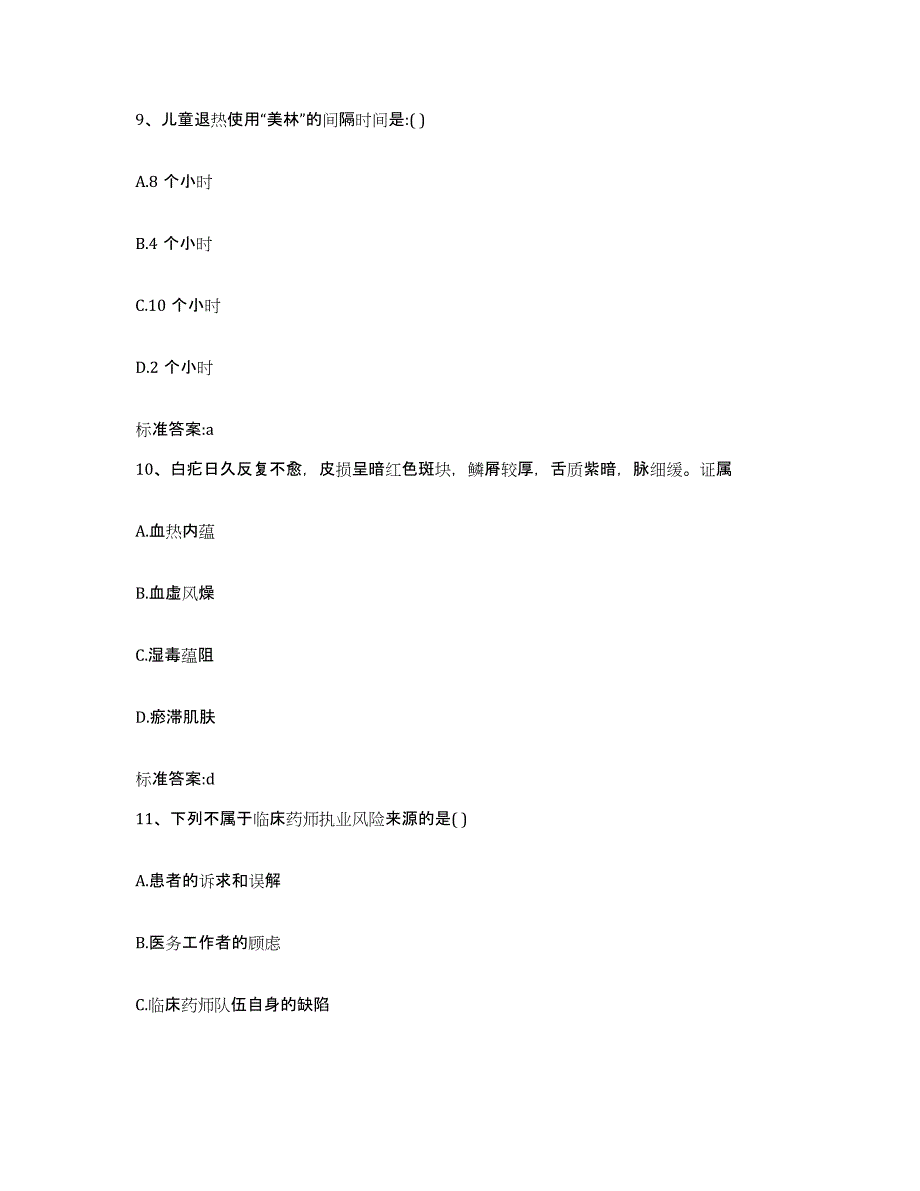 9、儿童退热使用“美林”的间隔时间是:( )

A.8 个小时

B.4 个小时

C.10 个小时

D.2 个小时

标准答案:a

10、白疕日久反复不愈，皮损呈暗红色斑块，鳞屑较厚，舌质紫暗，脉细缓。证属

A.血热内蕴

B.血虚风燥

C.湿毒蕴阻

D.瘀滞肌肤

标准答案:d

11、下列不属于临床药师执业风险来源的是( )

A.患者的诉求和误解

B.医务工作者的顾虑

C.临床药师队伍自身的缺陷